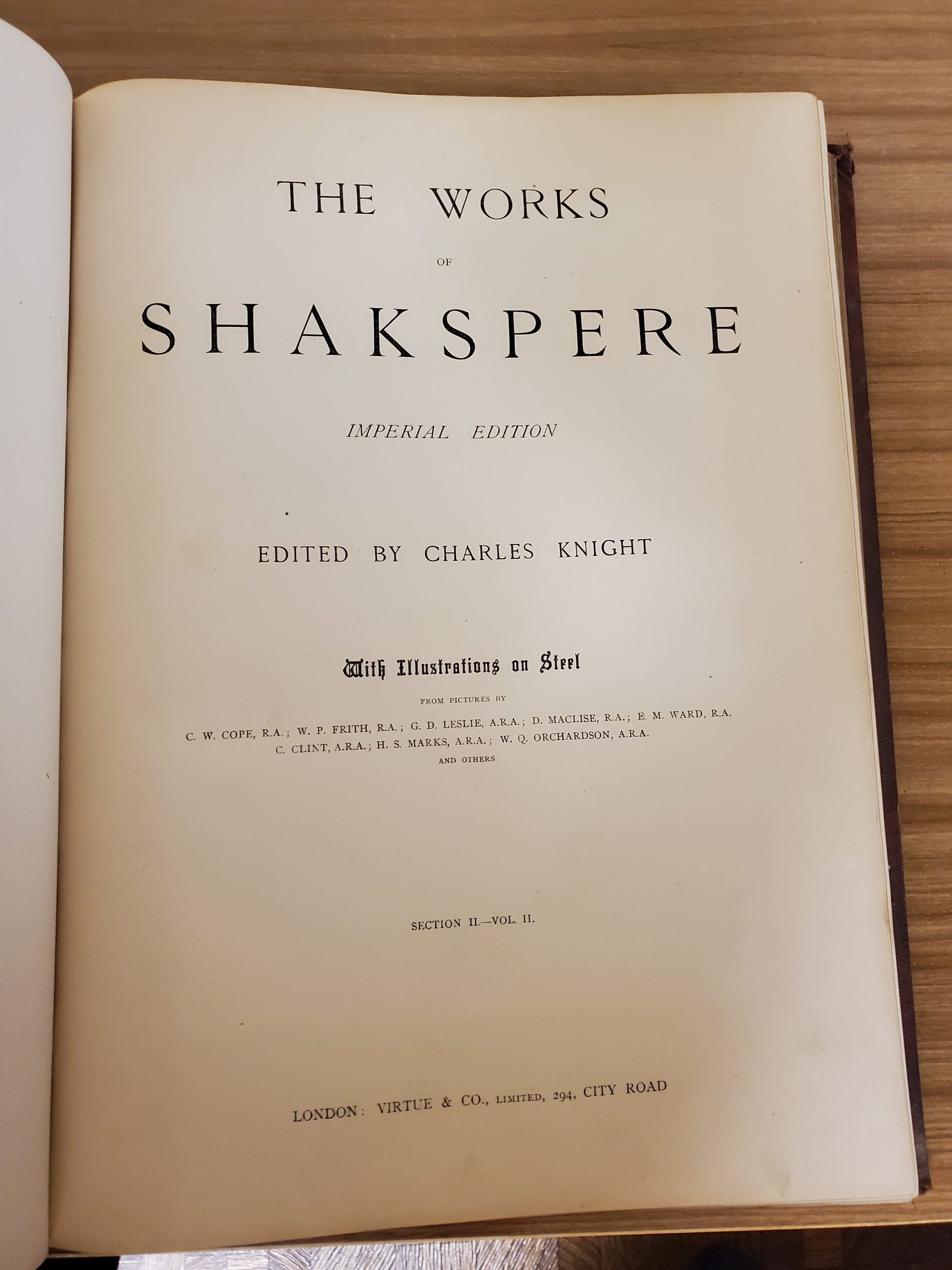 THE WORKS

OF

SHAKSPERE

IMPERIAL EDITION

EDITED BY CHARLES KNIGHT

With Illustrations on Steel

FROM PICTURES BY

C. W. COPE, R.A.; W. P. FRITH, R.A.; G. D. LESLIE, A.R.A.; D. MACLISE, R.A.; E. M. WARD, R.A.
C. CLINT, A.R.A.; H. S. MARKS, A.R.A.; W. Q. ORCHARDSON, A.R.A.
AND OTHERS

SECTION II.—VOL. II.

LONDON: VIRTUE & CO., LIMITED, 294, CITY ROAD